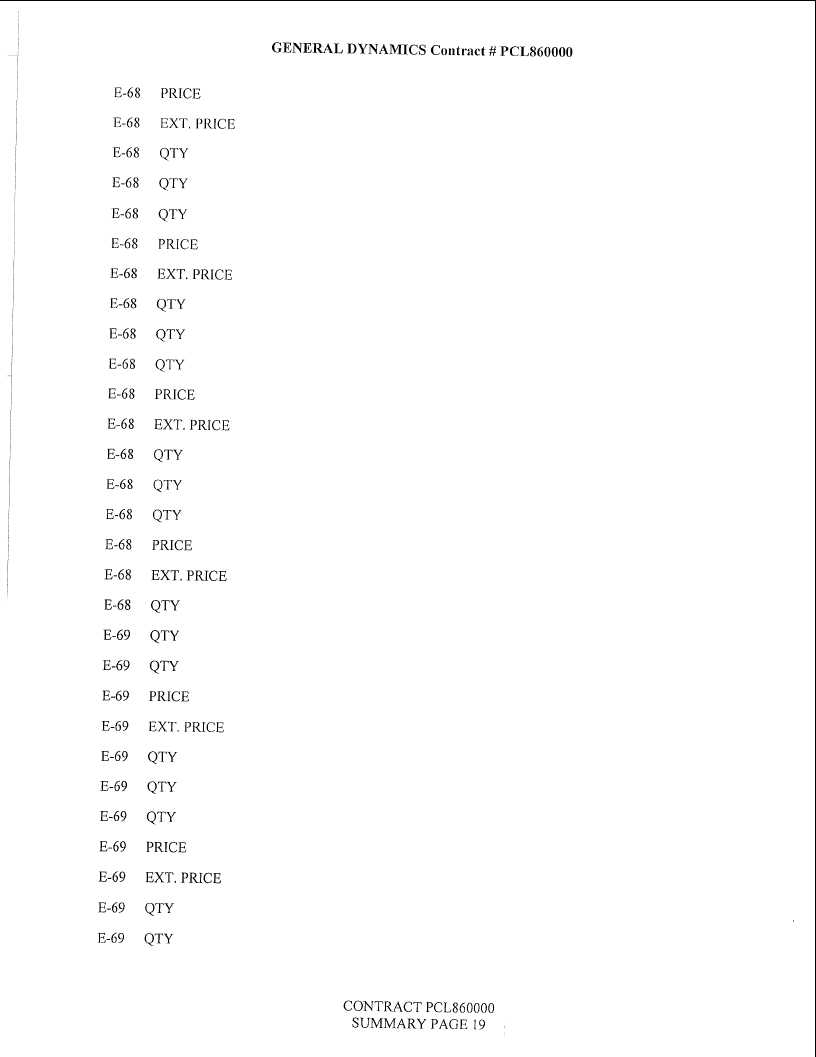 GENERAL DYNAMICS Contract # PCL860000

E-68 PRICE
E-68 EXT. PRICE
E-68 QTY
E-68 QTY
E-68 QTY
E-68 PRICE
E-68 EXT. PRICE
E-68 QTY
E-68 QTY
E-68 QTY
E-68 PRICE
E-68 EXT. PRICE
E-68 QTY
E-68 QTY
E-68 QTY
E-68 PRICE
E-68 EXT. PRICE
E-68 QTY
E-69 QTY
E-69 QTY
E-69 PRICE
E-69 EXT. PRICE
E-69 QTY
E-69 QTY
E-69 QTY
E-69 PRICE
E-69 EXT. PRICE
E-69 QTY
E-69 QTY

CONTRACT PCL860000
SUMMARY PAGE 19